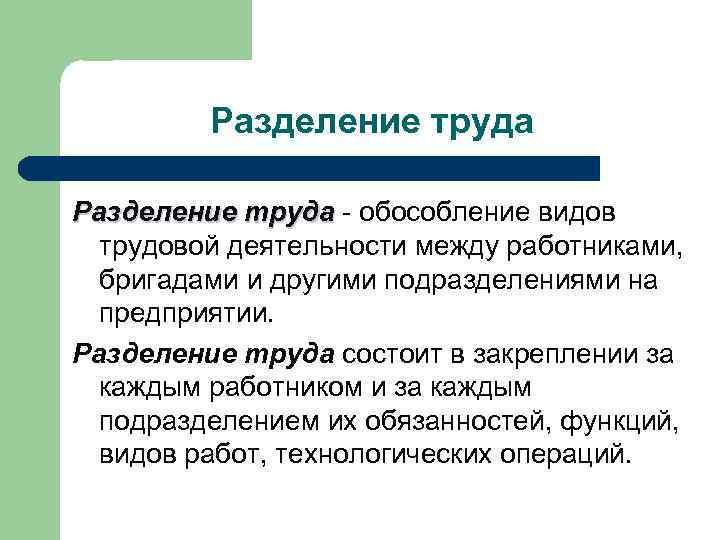 Разделение труда

Разделение труда - обособление видов трудовой деятельности между работниками, бригадами и другими подразделениями на предприятии.

Разделение труда состоит в закреплении за каждым работником и за каждым подразделением их обязанностей, функций, видов работ, технологических операций.